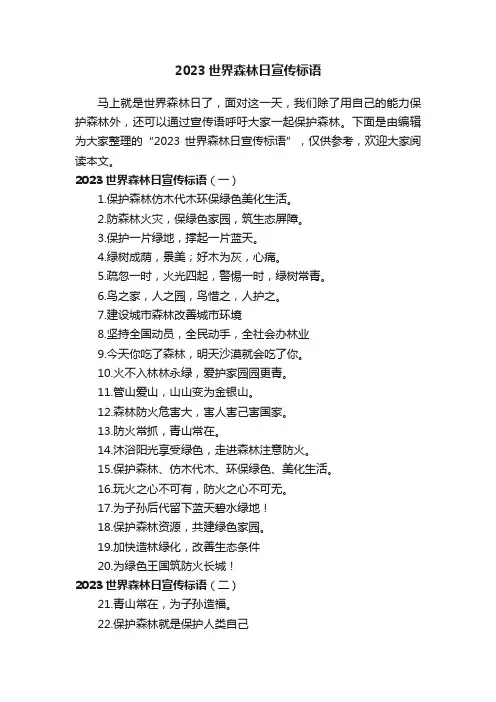 2023 世界森林日宣传标语

马上就是世界森林日了，面对这一天，我们除了用自己的能力保护森林外，还可以通过宣传语呼吁大家一起保护森林。下面是由编辑为大家整理的“2023 世界森林日宣传标语”，仅供参考，欢迎大家阅读本文。

2023 世界森林日宣传标语（一）

1.保护森林仿木代木环保绿色美化生活。

2.防森林火灾，保绿色家园，筑生态屏障。

3.保护一片绿地，撑起一片蓝天。

4.绿树成荫，景美；好木为灰，心痛。

5.疏忽一时，火光四起，警惕一时，绿树常青。

6.鸟之家，人之园，鸟惜之，人护之。

7.建设城市森林改善城市环境

8.坚持全国动员，全民动手，全社会办林业

9.今天你吃了森林，明天沙漠就会吃了你。

10.火不入林林永绿，爱护家园园更青。

11.管山爱山，山山变为金银山。

12.森林防火危害大，害人害己害国家。

13.防火常抓，青山常在。

14.沐浴阳光享受绿色，走进森林注意防火。

15.保护森林、仿木代木、环保绿色、美化生活。

16.玩火之心不可有，防火之心不可无。

17.为子孙后代留下蓝天碧水绿地！

18.保护森林资源，共建绿色家园。

19.加快造林绿化，改善生态条件

20.为绿色王国筑防火长城！

2023 世界森林日宣传标语（二）

21.青山常在，为子孙造福。

22.保护森林就是保护人类自己